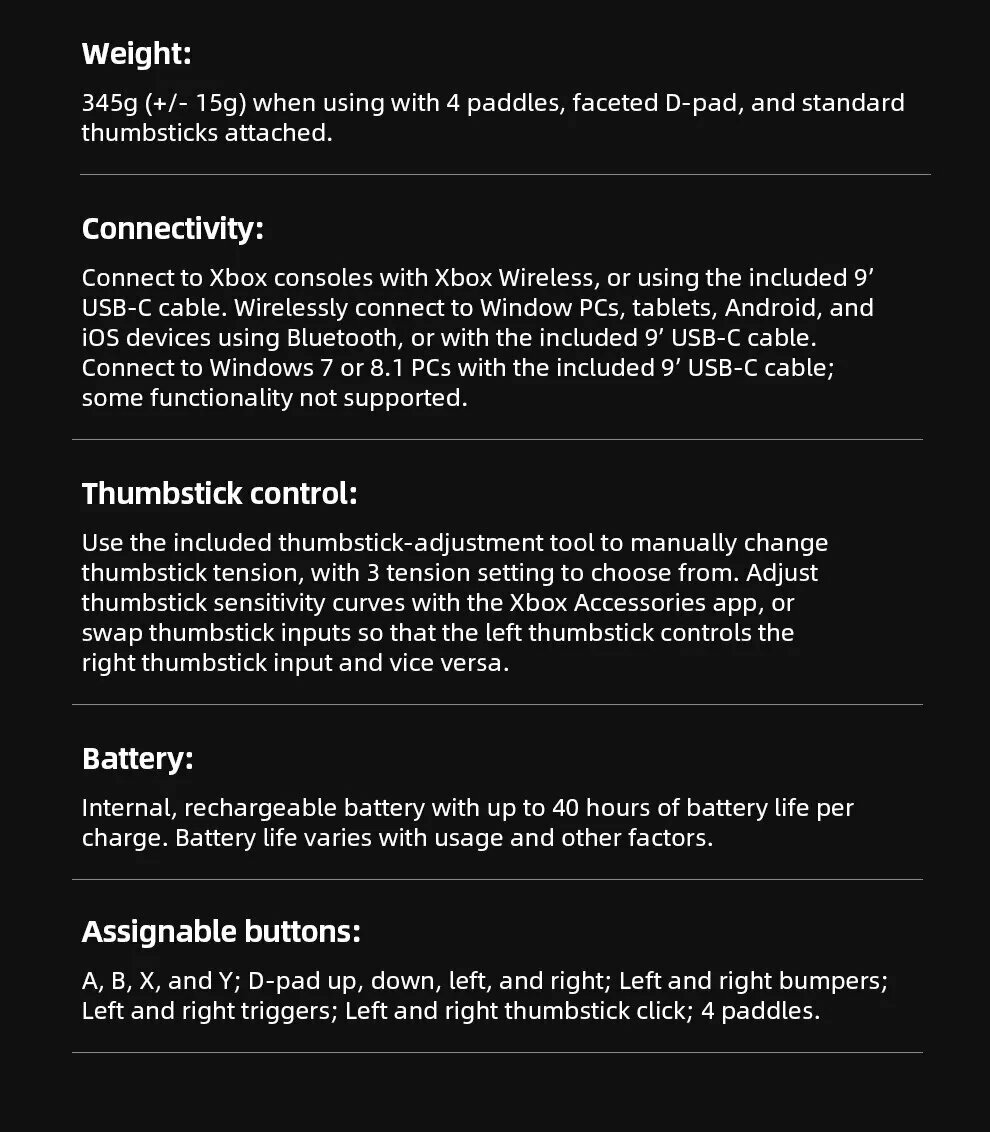 Weight:

345g (+/- 15g) when using with 4 paddles, faceted D-pad, and standard thumbsticks attached.

Connectivity:

Connect to Xbox consoles with Xbox Wireless, or using the included 9’ USB-C cable. Wirelessly connect to Window PCs, tablets, Android, and iOS devices using Bluetooth, or with the included 9’ USB-C cable. Connect to Windows 7 or 8.1 PCs with the included 9’ USB-C cable; some functionality not supported.

Thumbstick control:

Use the included thumbstick-adjustment tool to manually change thumbstick tension, with 3 tension setting to choose from. Adjust thumbstick sensitivity curves with the Xbox Accessories app, or swap thumbstick inputs so that the left thumbstick controls the right thumbstick input and vice versa.

Battery:

Internal, rechargeable battery with up to 40 hours of battery life per charge. Battery life varies with usage and other factors.

Assignable buttons:

A, B, X, and Y; D-pad up, down, left, and right; Left and right bumpers; Left and right triggers; Left and right thumbstick click; 4 paddles.